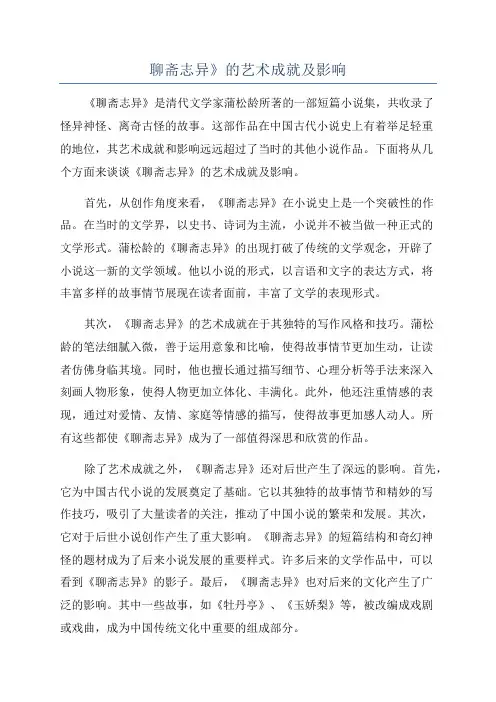 聊斋志异》的艺术成就及影响

《聊斋志异》是清代文学家蒲松龄所著的一部短篇小说集，共收录了怪异神怪、离奇古怪的故事。这部作品在中国古代小说史上有着举足轻重的地位，其艺术成就和影响远远超过了当时的其他小说作品。下面将从几个方面来谈谈《聊斋志异》的艺术成就及影响。

首先，从创作角度来看，《聊斋志异》在小说史上是一个突破性的作品。在当时的文学界，以史书、诗词为主流，小说并不被当做一种正式的文学形式。蒲松龄的《聊斋志异》的出现打破了传统的文学观念，开辟了小说这一新的文学领域。他以小说的形式，以言语和文字的表达方式，将丰富多样的故事情节展现在读者面前，丰富了文学的表现形式。

其次，《聊斋志异》的艺术成就在于其独特的写作风格和技巧。蒲松龄的笔法细腻入微，善于运用意象和比喻，使得故事情节更加生动，让读者仿佛身临其境。同时，他也擅长通过描写细节、心理分析等手法来深入刻画人物形象，使得人物更加立体化、丰满化。此外，他还注重情感的表现，通过对爱情、友情、家庭等情感的描写，使得故事更加感人动人。所有这些都使《聊斋志异》成为了一部值得深思和欣赏的作品。

除了艺术成就之外，《聊斋志异》还对后世产生了深远的影响。首先，它为中国古代小说的发展奠定了基础。它以其独特的故事情节和精妙的写作技巧，吸引了大量读者的关注，推动了中国小说的繁荣和发展。其次，它对于后世小说创作产生了重大影响。《聊斋志异》的短篇结构和奇幻神怪的题材成为了后来小说发展的重要样式。许多后来的文学作品中，可以看到《聊斋志异》的影子。最后，《聊斋志异》也对后来的文化产生了广泛的影响。其中一些故事，如《牡丹亭》、《玉娇梨》等，被改编成戏剧或戏曲，成为中国传统文化中重要的组成部分。